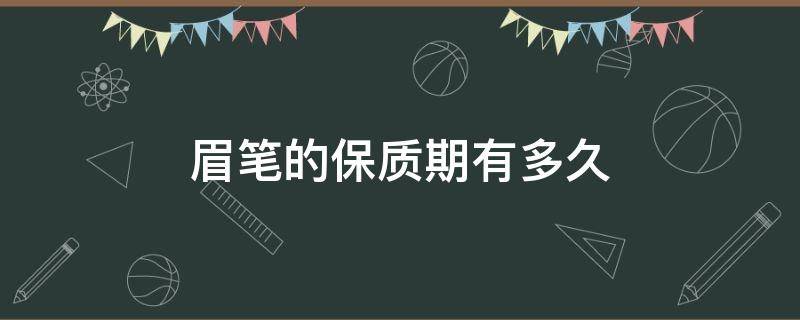 眉笔的保质期有多久